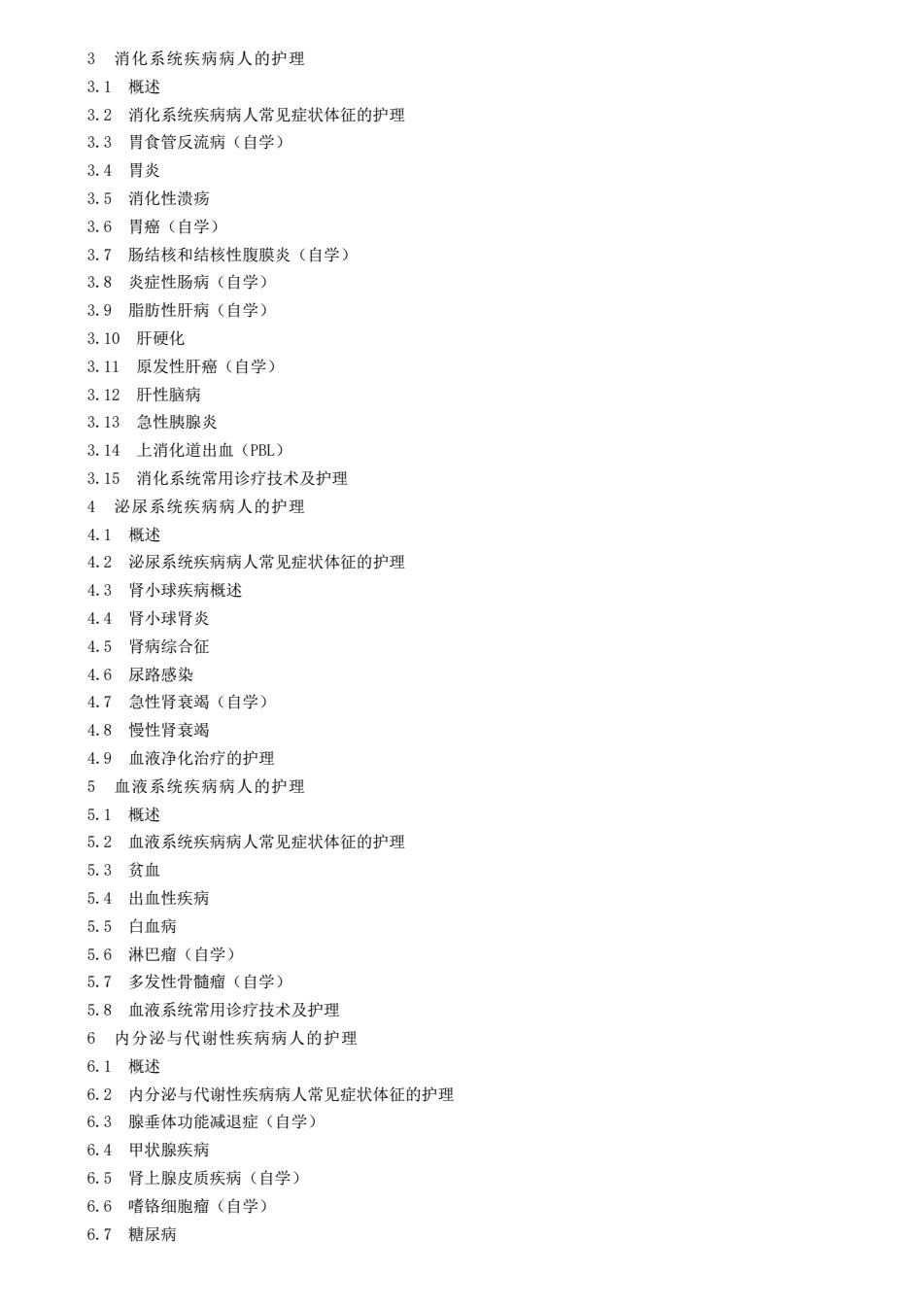 3 消化系统疾病病人的护理
3.1 概述
3.2 消化系统疾病病人常见症状体征的护理
3.3 胃食管反流病（自学）
3.4 胃炎
3.5 消化性溃疡
3.6 胃癌（自学）
3.7 肠结核和结核性腹膜炎（自学）
3.8 炎症性肠病（自学）
3.9 脂肪性肝病（自学）
3.10 肝硬化
3.11 原发性肝癌（自学）
3.12 肝性脑病
3.13 急性胰腺炎
3.14 上消化道出血（PBL）
3.15 消化系统常用诊疗技术及护理
4 泌尿系统疾病病人的护理
4.1 概述
4.2 泌尿系统疾病病人常见症状体征的护理
4.3 肾小球疾病概述
4.4 肾小球肾炎
4.5 肾病综合征
4.6 尿路感染
4.7 急性肾衰竭（自学）
4.8 慢性肾衰竭
4.9 血液净化治疗的护理
5 血液系统疾病病人的护理
5.1 概述
5.2 血液系统疾病病人常见症状体征的护理
5.3 贫血
5.4 出血性疾病
5.5 白血病
5.6 淋巴瘤（自学）
5.7 多发性骨髓瘤（自学）
5.8 血液系统常用诊疗技术及护理
6 内分泌与代谢性疾病病人的护理
6.1 概述
6.2 内分泌与代谢性疾病病人常见症状体征的护理
6.3 腺垂体功能减退症（自学）
6.4 甲状腺疾病
6.5 肾上腺皮质疾病（自学）
6.6 嗜铬细胞瘤（自学）
6.7 糖尿病